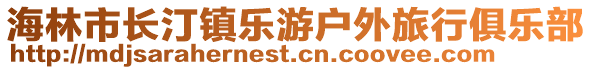 海林市长汀镇乐游户外旅行俱乐部
http://mdjsarahernest.cn.coovee.com